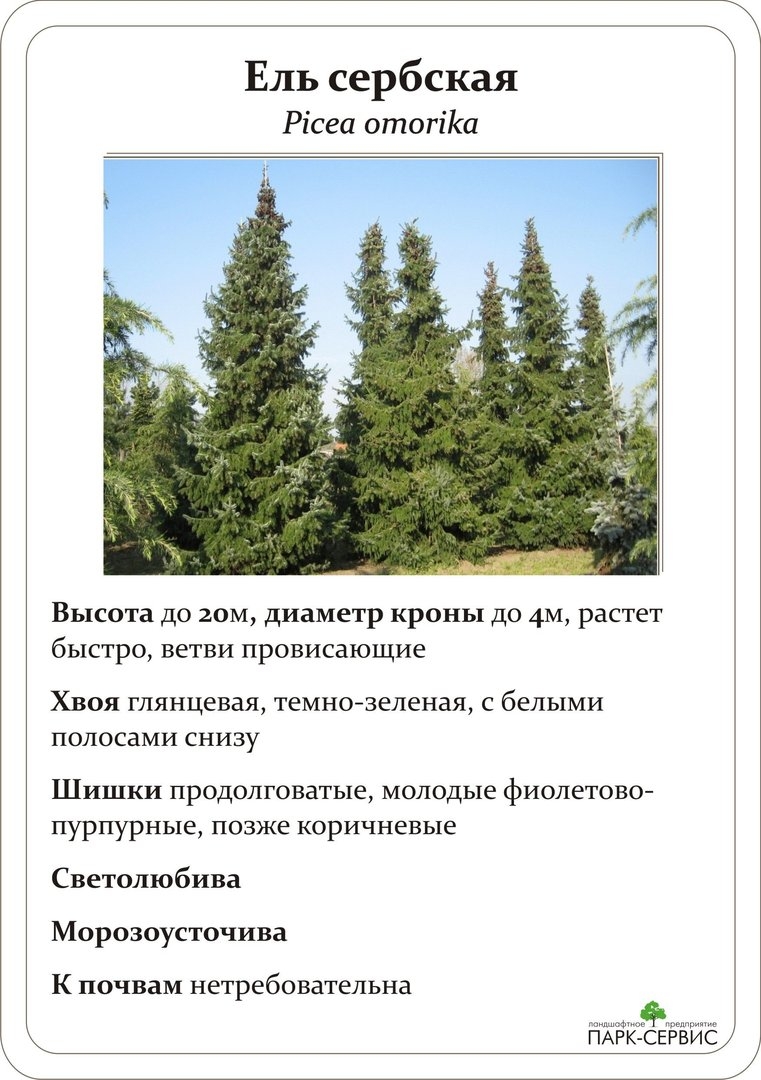 Ель сербская
Picea omorika

Высота до 20м, диаметр кроны до 4м, растет быстро, ветви провисающие

Хвоя глянцевая, темно-зеленая, с белыми полосами снизу

Шишки продолговатые, молодые фиолетово-пурпурные, позже коричневые

Светолюбива

Морозоусточива

К почвам нетребовательна

ландшафтное предприятие
ПАРК-СЕРВИС